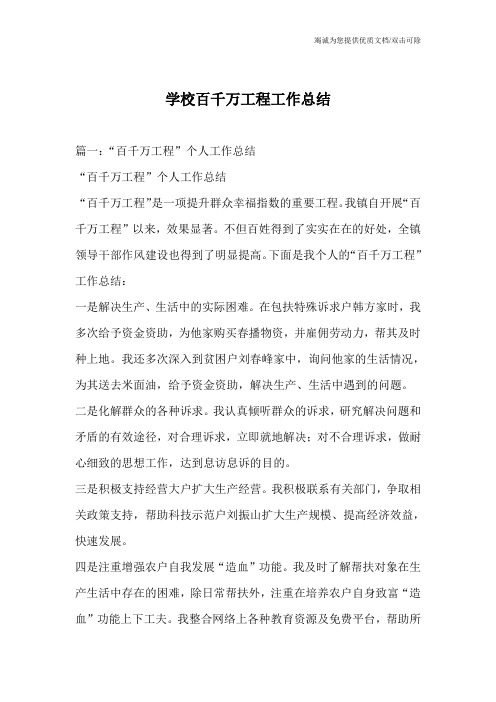 竭诚为您提供优质文档/双击可除

学校百千万工程工作总结

篇一：“百千万工程”个人工作总结

“百千万工程”个人工作总结

“百千万工程”是一项提升群众幸福指数的重要工程。我镇自开展“百千万工程”以来，效果显著。不但百姓得到了实实在在的好处，全镇领导干部作风建设也得到了明显提高。下面是我个人的“百千万工程”工作总结：

一是解决生产、生活中的实际困难。在包扶特殊诉求户韩方家时，我多次给予资金资助，为他家购买春播物资，并雇佣劳动力，帮其及时种上地。我还多次深入到贫困户刘春峰家中，询问他家的生活情况，为其送去米面油，给予资金资助，解决生产、生活中遇到的问题。

二是化解群众的各种诉求。我认真倾听群众的诉求，研究解决问题和矛盾的有效途径，对合理诉求，立即就地解决；对不合理诉求，做耐心细致的思想工作，达到息访息诉的目的。

三是积极支持经营大户扩大生产经营。我积极联系有关部门，争取相关政策支持，帮助科技示范户刘振山扩大生产规模、提高经济效益，快速发展。

四是注重增强农户自我发展“造血”功能。我及时了解帮扶对象在生产生活中存在的困难，除日常帮扶外，注重在培养农户自身致富“造血”功能上下工夫。我整合网络上各种教育资源及免费平台，帮助所